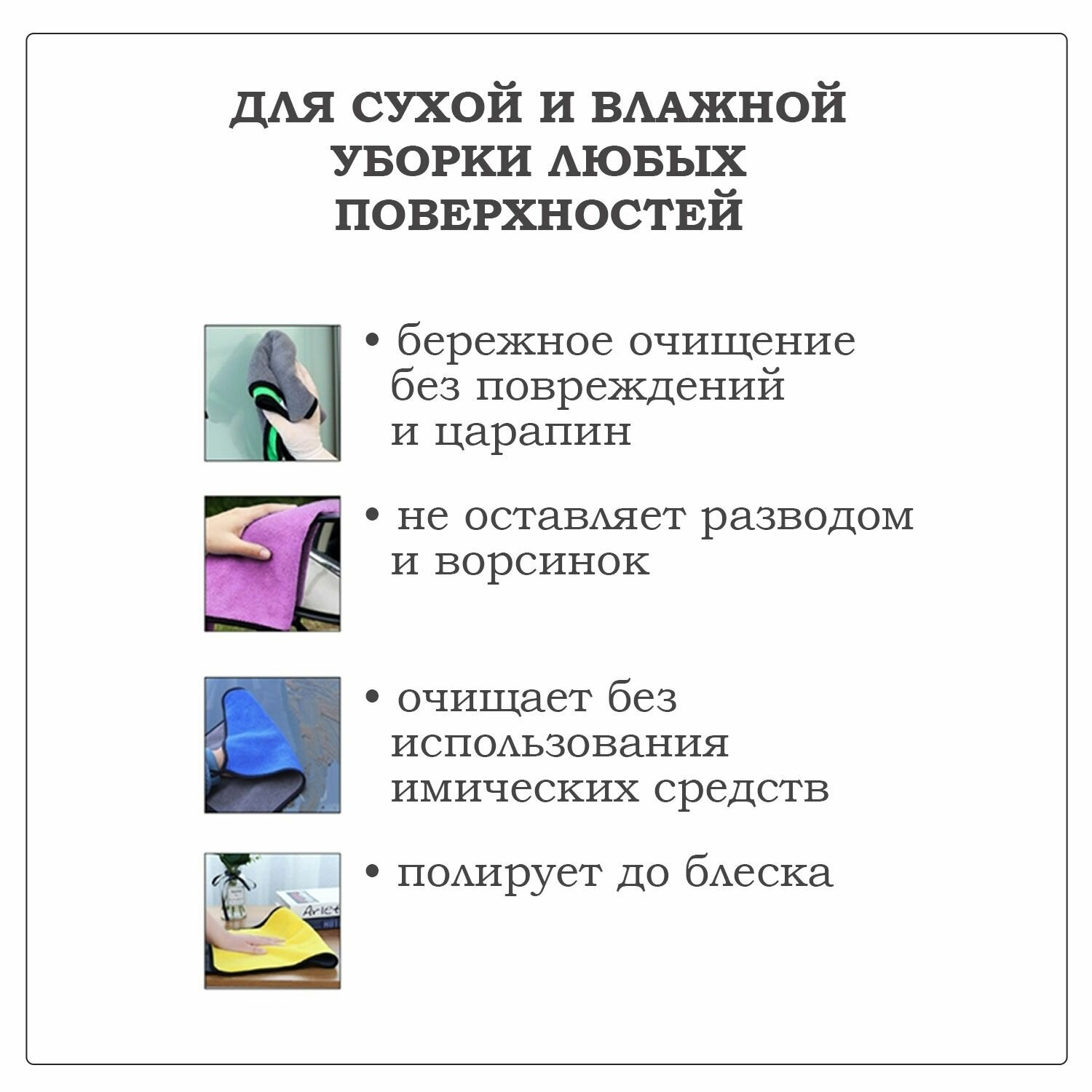 ДЛЯ СУХОЙ И ВЛАЖНОЙ УБОРКИ ЛЮБЫХ ПОВЕРХНОСТЕЙ

• бережное очищение без повреждений и царапин

• не оставляет разводом и ворсинок

• очищает без использования имических средств

• полирует до блеска